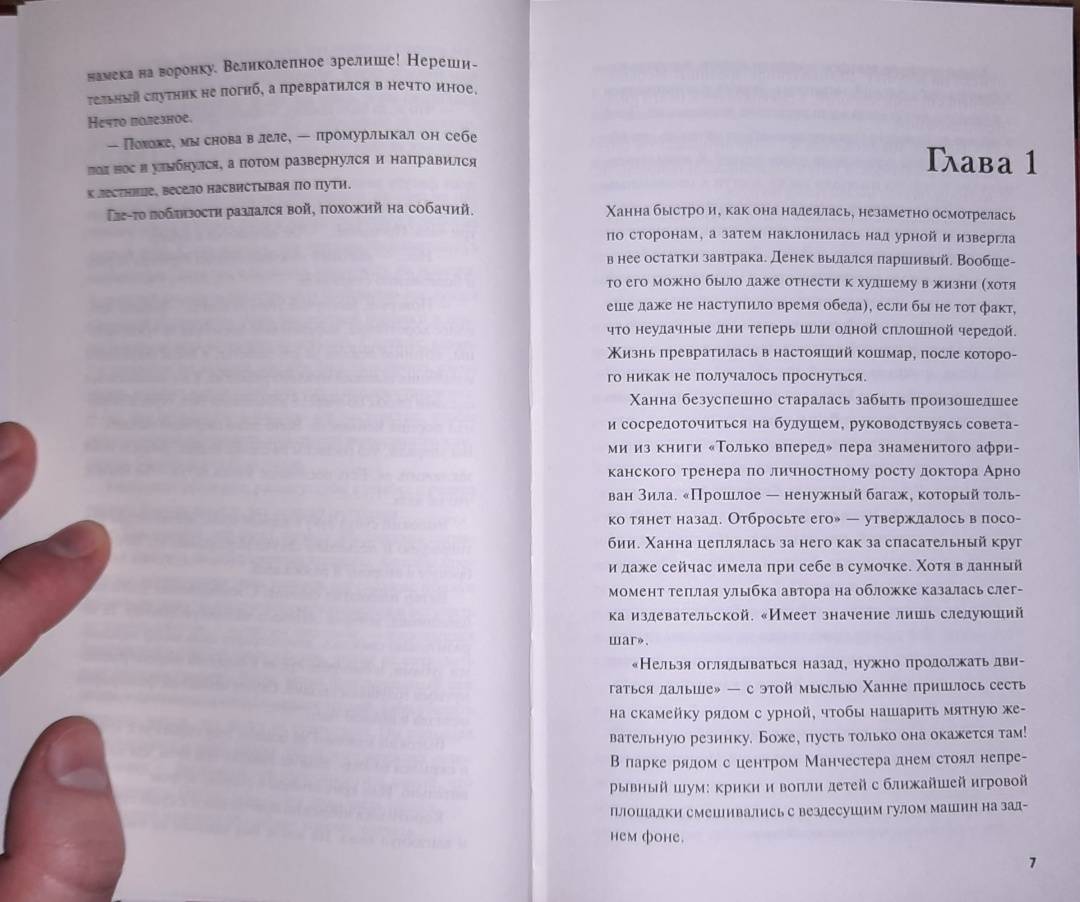 намека на воронку. Великолепное зрелище! Нерешительный спутник не погиб, а превратился в нечто иное. Нечто полезное.

— Похоже, мы снова в деле, — промурлыкал он себе под нос и улыбнулся, а потом развернулся и направился к лестнице, весело насвистывая по пути.

Где-то поблизости раздался вой, похожий на собачий.

Глава 1

Ханна быстро и, как она надеялась, незаметно осмотрелась по сторонам, а затем наклонилась над урной и извергла в нее остатки завтрака. Денек выдался паршивый. Вообще-то его можно было даже отнести к худшему в жизни (хотя еще даже не наступило время обеда), если бы не тот факт, что неудачные дни теперь шли одной сплошной чередой. Жизнь превратилась в настоящий кошмар, после которого никак не получалось проснуться.

Ханна безуспешно старалась забыть произошедшее и сосредоточиться на будущем, руководствуясь советами из книги «Только вперед» пера знаменитого африканского тренера по личностному росту доктора Арно ван Зила. «Прошлое — ненужный багаж, который только тянет назад. Отбросьте его» — утверждалось в пособии. Ханна цеплялась за него как за спасательный круг и даже сейчас имела при себе в сумочке. Хотя в данный момент теплая улыбка автора на обложке казалась слегка издевательской. «Имеет значение лишь следующий шаг».

«Нельзя оглядываться назад, нужно продолжать двигаться дальше» — с этой мыслью Ханне пришлось сесть на скамейку рядом с урной, чтобы нашарить мятную жевательную резинку. Боже, пусть только она окажется там! В парке рядом с центром Манчестера днем стоял непрерывный шум: крики и вопли детей с ближайшей игровой площадки смешивались с вездесущим гулом машин на заднем фоне.

7